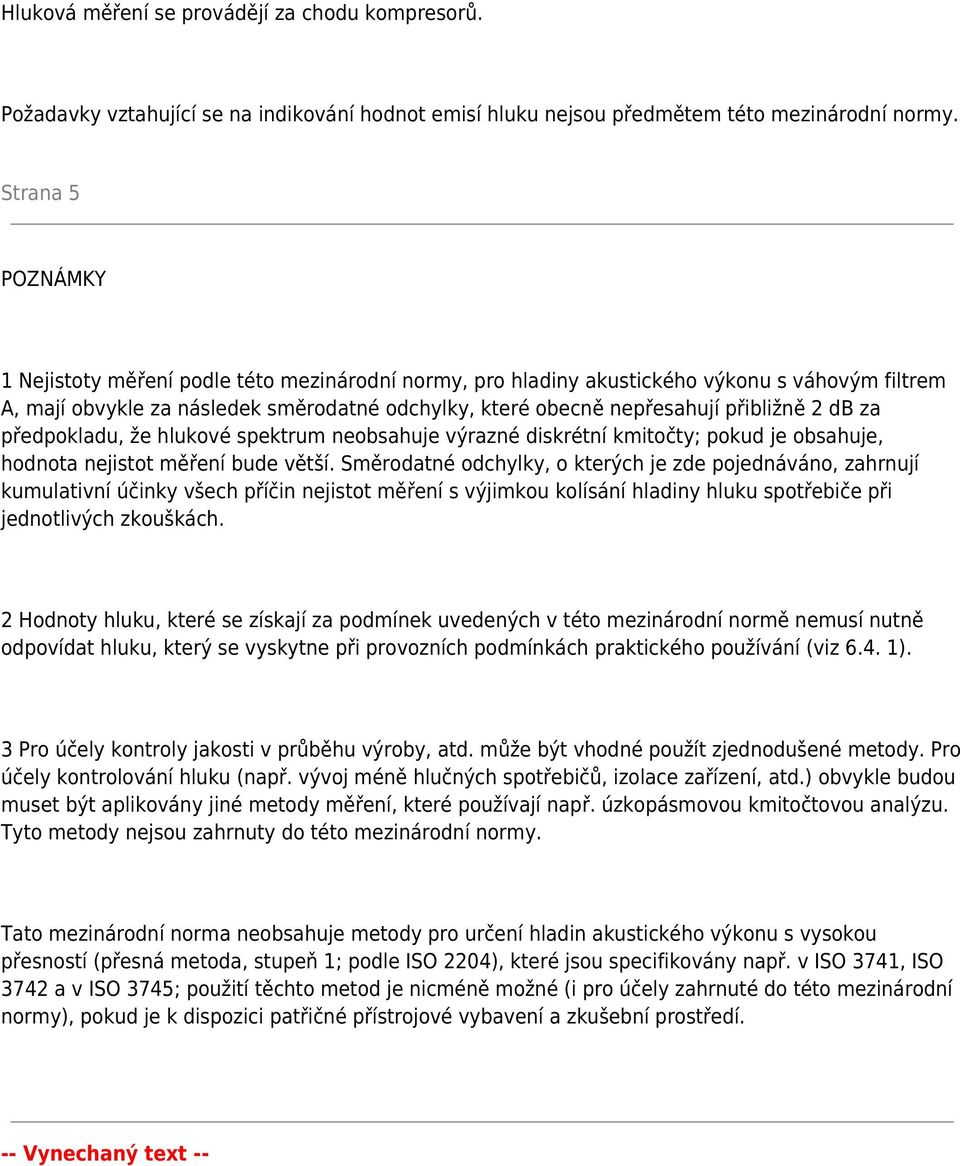 Hluková měření se provádějí za chodu kompresorů.

Požadavky vztahující se na indikování hodnot emisí hluku nejsou předmětem této mezinárodní normy.

Strana 5

POZNÁMKY

1 Nejistoty měření podle této mezinárodní normy, pro hladiny akustického výkonu s váhovým filtrem A, mají obvykle za následek směrodatné odchylky, které obecně nepřesahují přibližně 2 dB za předpokladu, že hlukové spektrum neobsahuje výrazné diskrétní kmitočty; pokud je obsahuje, hodnota nejistot měření bude větší. Směrodatné odchylky, o kterých je zde pojednáváno, zahrnují kumulativní účinky všech příčin nejistot měření s výjimkou kolísání hladiny hluku spotřebiče při jednotlivých zkouškách.

2 Hodnoty hluku, které se získají za podmínek uvedených v této mezinárodní normě nemusí nutně odpovídat hluku, který se vyskytne při provozních podmínkách praktického používání (viz 6.4. 1).

3 Pro účely kontroly jakosti v průběhu výroby, atd. může být vhodné použít zjednodušené metody. Pro účely kontrolování hluku (např. vývoj méně hlučných spotřebičů, izolace zařízení, atd.) obvykle budou muset být aplikovány jiné metody měření, které používají např. úzkopásmovou kmitočtovou analýzu. Tyto metody nejsou zahrnuty do této mezinárodní normy.

Tato mezinárodní norma neobsahuje metody pro určení hladin akustického výkonu s vysokou přesností (přesná metoda, stupeň 1; podle ISO 2204), které jsou specifikovány např. v ISO 3741, ISO 3742 a v ISO 3745; použití těchto metod je nicméně možné (i pro účely zahrnuté do této mezinárodní normy), pokud je k dispozici patřičné přístrojové vybavení a zkušební prostředí.

-- Vynechaný text --